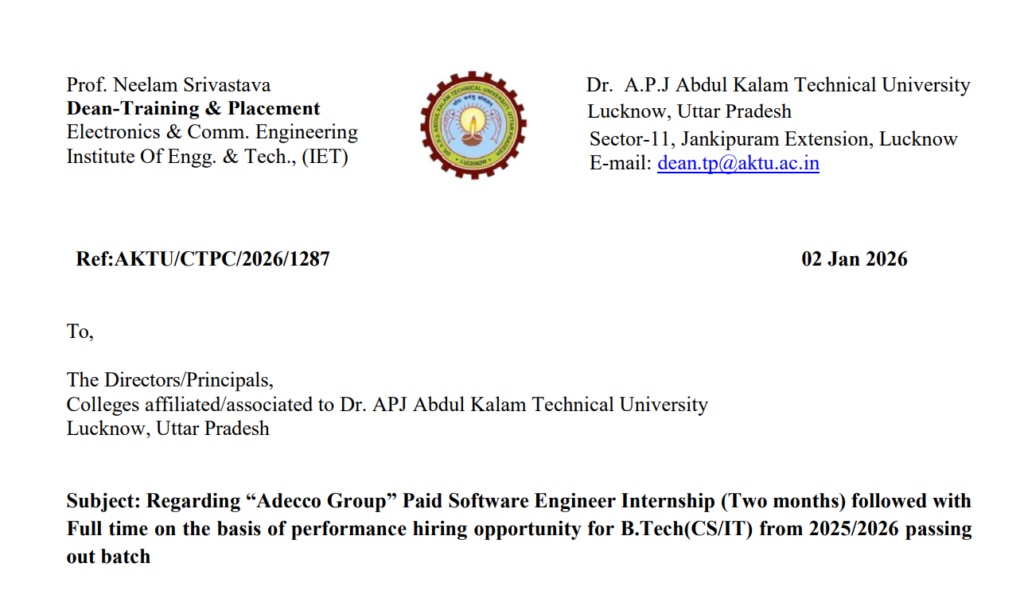 Prof. Neelam Srivastava
Dean-Training & Placement
Electronics & Comm. Engineering
Institute Of Engg. & Tech., (IET)

Dr. A.P.J Abdul Kalam Technical University
Lucknow, Uttar Pradesh
Sector-11, Jankipuram Extension, Lucknow
E-mail: dean.tp@aktu.ac.in

Ref:AKTU/CTPC/2026/1287

02 Jan 2026

To,

The Directors/Principals,
Colleges affiliated/associated to Dr. APJ Abdul Kalam Technical University
Lucknow, Uttar Pradesh

Subject: Regarding “Adecco Group” Paid Software Engineer Internship (Two months) followed with Full time on the basis of performance hiring opportunity for B.Tech(CS/IT) from 2025/2026 passing out batch